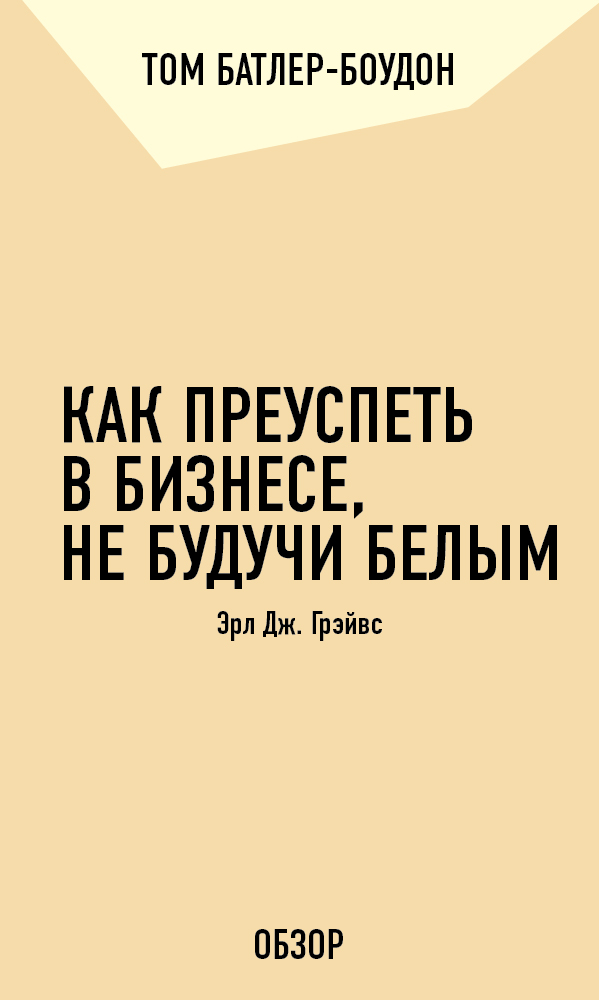 ТОМ БАТЛЕР-БОУДОН

КАК ПРЕУСПЕТЬ В БИЗНЕСЕ, НЕ БУДУЧИ БЕЛЫМ

Эрл Дж. Грэйвс

ОБЗОР